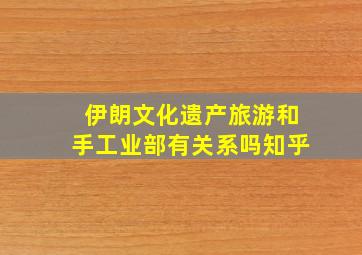 伊朗文化遗产旅游和手工业部有关系吗知乎